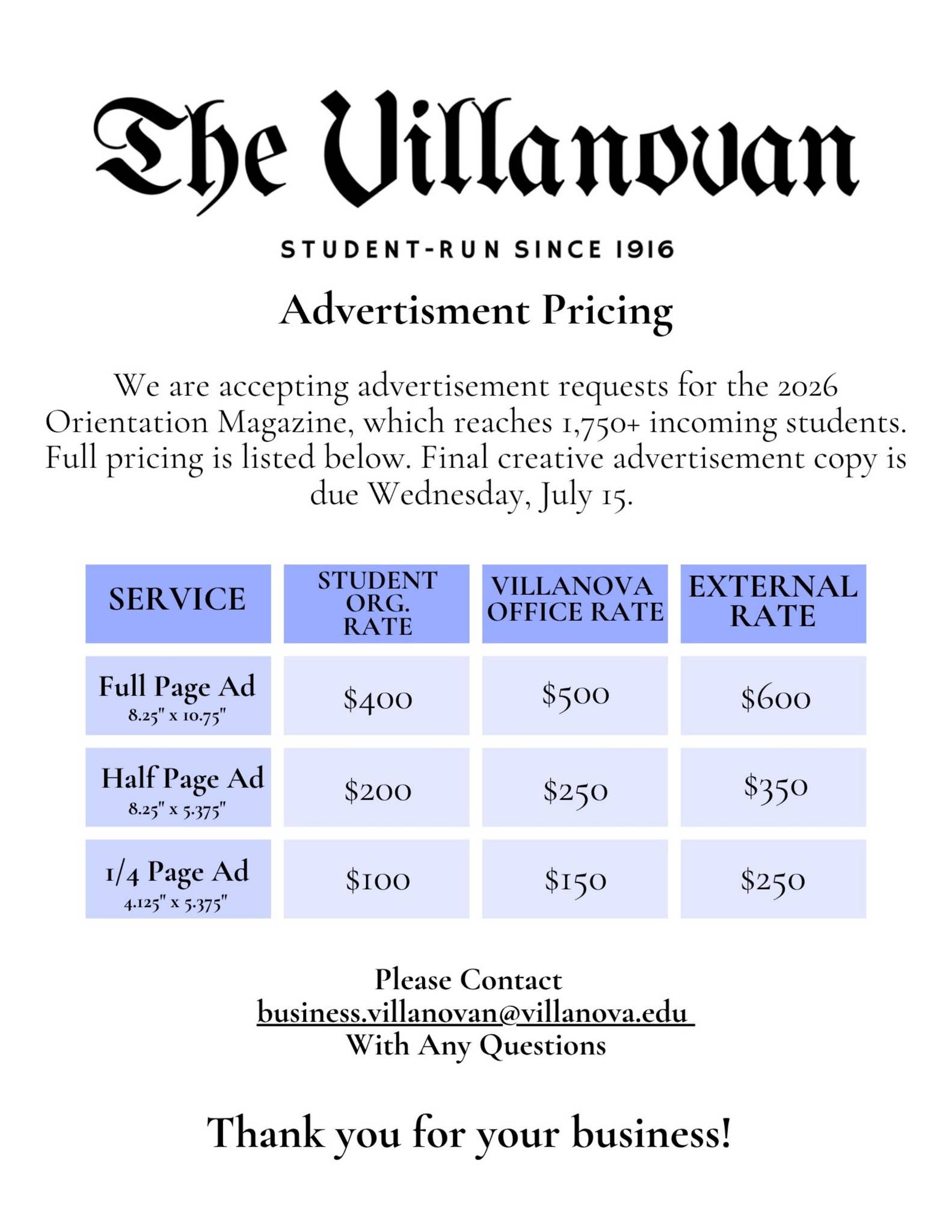 The Villanovan

STUDENT-RUN SINCE 1916

Advertisment Pricing

We are accepting advertisement requests for the 2026 Orientation Magazine, which reaches 1,750+ incoming students. Full pricing is listed below. Final creative advertisement copy is due Wednesday, July 15.

| SERVICE | STUDENT ORG. RATE | VILLANOVA OFFICE RATE | EXTERNAL RATE |
|---|---|---|---|
| Full Page Ad 8.25" x 10.75" | \$400 | \$500 | \$600 |
| Half Page Ad 8.25" x 5.375" | \$200 | \$250 | \$350 |
| 1/4 Page Ad 4.125" x 5.375" | \$100 | \$150 | \$250 |

Please Contact
business.villanovan@villanova.edu
With Any Questions

Thank you for your business!